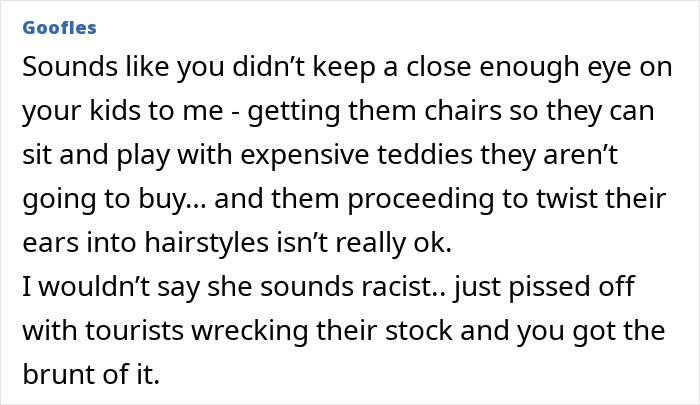 Goofles
Sounds like you didn’t keep a close enough eye on your kids to me - getting them chairs so they can sit and play with expensive teddies they aren’t going to buy… and them proceeding to twist their ears into hairstyles isn’t really ok.
I wouldn’t say she sounds racist.. just pissed off with tourists wrecking their stock and you got the brunt of it.